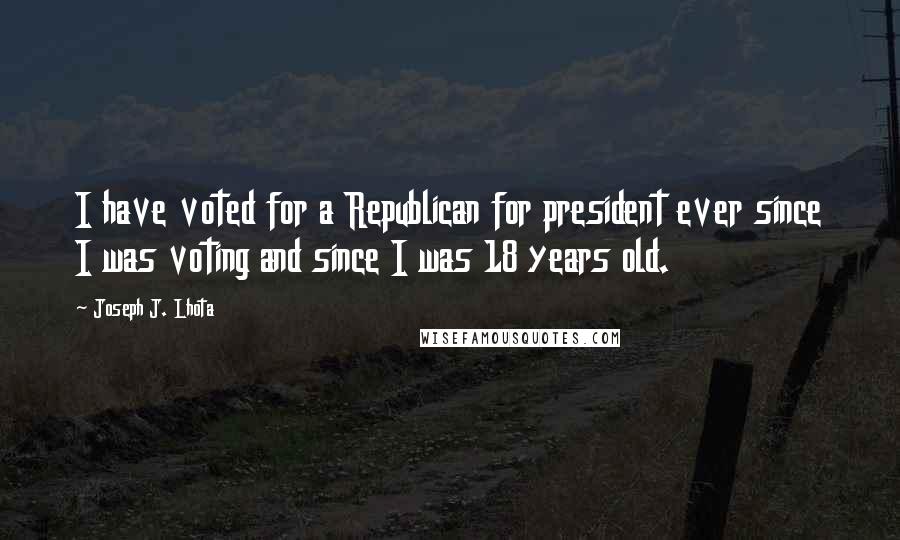 I have voted for a Republican for president ever since I was voting and since I was 18 years old.

~ Joseph J. Lhota

WISEFAMOUSQUOTES.COM